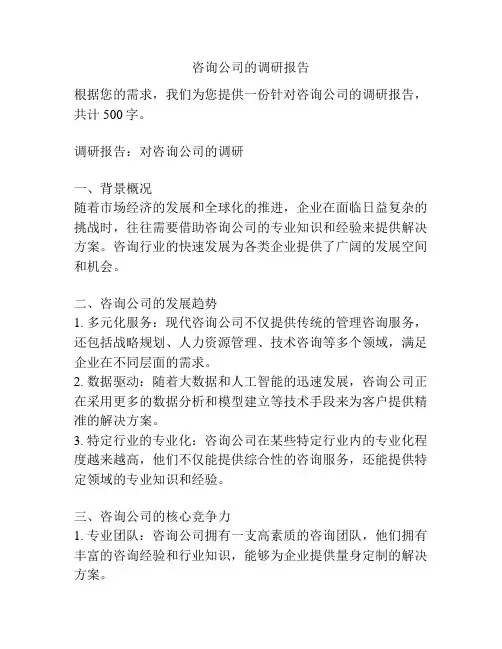 咨询公司的调研报告

根据您的需求，我们为您提供一份针对咨询公司的调研报告，共计 500 字。

调研报告：对咨询公司的调研

一、背景概况
随着市场经济的发展和全球化的推进，企业在面临日益复杂的挑战时，往往需要借助咨询公司的专业知识和经验来提供解决方案。咨询行业的快速发展为各类企业提供了广阔的发展空间和机会。

二、咨询公司的发展趋势
1. 多元化服务：现代咨询公司不仅提供传统的管理咨询服务，还包括战略规划、人力资源管理、技术咨询等多个领域，满足企业在不同层面的需求。
2. 数据驱动：随着大数据和人工智能的迅速发展，咨询公司正在采用更多的数据分析和模型建立等技术手段来为客户提供精准的解决方案。
3. 特定行业的专业化：咨询公司在某些特定行业内的专业化程度越来越高，他们不仅能提供综合性的咨询服务，还能提供特定领域的专业知识和经验。

三、咨询公司的核心竞争力
1. 专业团队：咨询公司拥有一支高素质的咨询团队，他们拥有丰富的咨询经验和行业知识，能够为企业提供量身定制的解决方案。